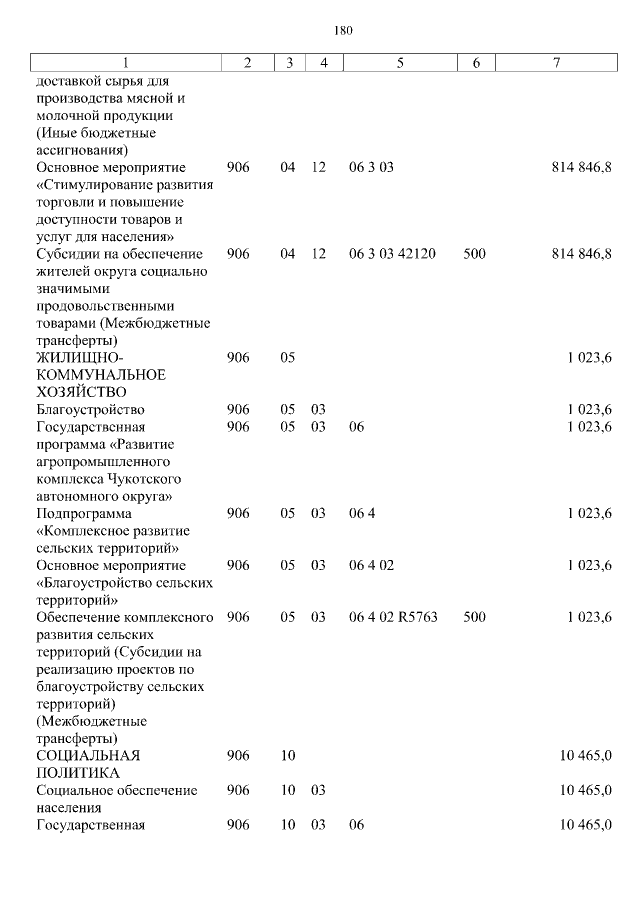 180

| 1 | 2 | 3 | 4 | 5 | 6 | 7 |
|---|---|---|---|---|---|---|
| доставкой сырья для производства мясной и молочной продукции (Иные бюджетные ассигнования) | | | | | | |
| Основное мероприятие «Стимулирование развития торговли и повышение доступности товаров и услуг для населения» | 906 | 04 | 12 | 06 3 03 | | 814 846,8 |
| Субсидии на обеспечение жителей округа социально значимыми продовольственными товарами (Межбюджетные трансферты) | 906 | 04 | 12 | 06 3 03 42120 | 500 | 814 846,8 |
| ЖИЛИЩНО-КОММУНАЛЬНОЕ ХОЗЯЙСТВО | 906 | 05 | | | | 1 023,6 |
| Благоустройство | 906 | 05 | 03 | | | 1 023,6 |
| Государственная программа «Развитие агропромышленного комплекса Чукотского автономного округа» | 906 | 05 | 03 | 06 | | 1 023,6 |
| Подпрограмма «Комплексное развитие сельских территорий» | 906 | 05 | 03 | 06 4 | | 1 023,6 |
| Основное мероприятие «Благоустройство сельских территорий» | 906 | 05 | 03 | 06 4 02 | | 1 023,6 |
| Обеспечение комплексного развития сельских территорий (Субсидии на реализацию проектов по благоустройству сельских территорий) (Межбюджетные трансферты) | 906 | 05 | 03 | 06 4 02 R5763 | 500 | 1 023,6 |
| СОЦИАЛЬНАЯ ПОЛИТИКА | 906 | 10 | | | | 10 465,0 |
| Социальное обеспечение населения | 906 | 10 | 03 | | | 10 465,0 |
| Государственная | 906 | 10 | 03 | 06 | | 10 465,0 |